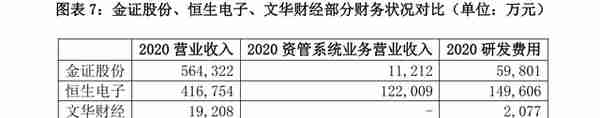 图表 7：金证股份、恒生电子、文华财经部分财务状况对比（单位：万元）

| | 2020 营业收入 | 2020 资管系统业务营业收入 | 2020 研发费用 |
|---|---|---|---|
| 金证股份 | 564,322 | 11,212 | 59,801 |
| 恒生电子 | 416,754 | 122,009 | 149,606 |
| 文华财经 | 19,208 | - | 2,077 |